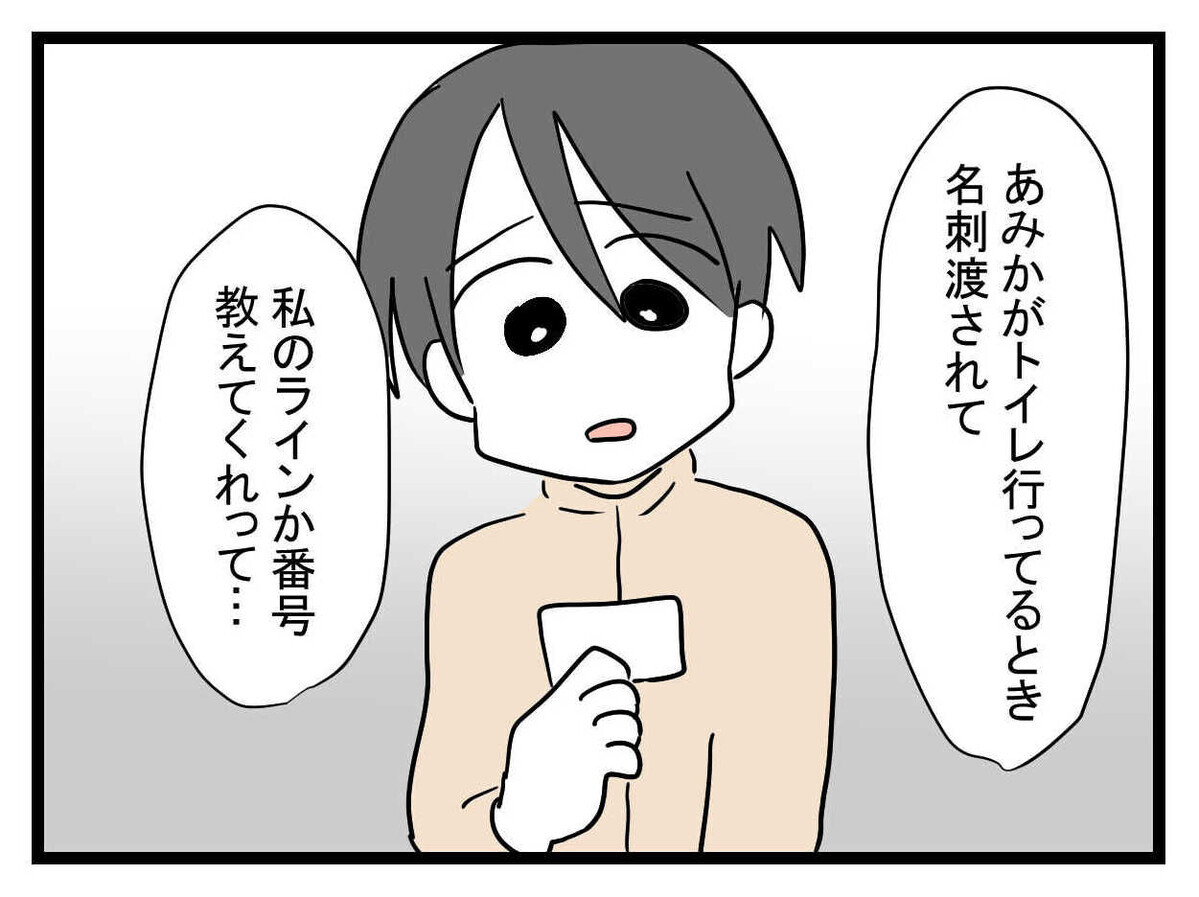 あみかがトイレ行ってるとき名刺渡されて

私のラインか番号教えてくれって…